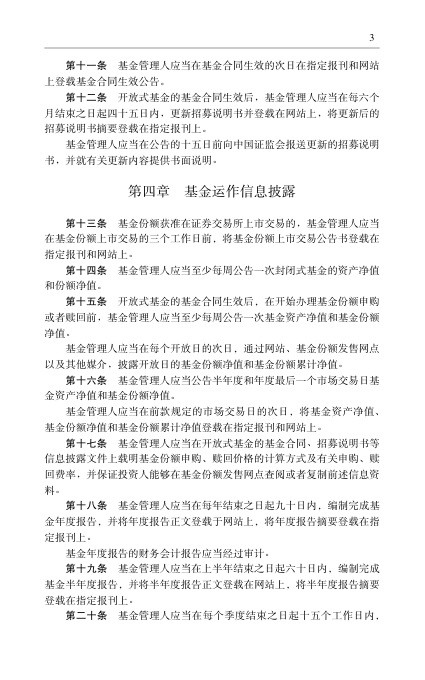 3

第十一条　基金管理人应当在基金合同生效的次日在指定报刊和网站上登载基金合同生效公告。

第十二条　开放式基金的基金合同生效后，基金管理人应当在每六个月结束之日起四十五日内，更新招募说明书并登载在网站上，将更新后的招募说明书摘要登载在指定报刊上。

基金管理人应当在公告的十五日前向中国证监会报送更新的招募说明书，并就有关更新内容提供书面说明。

第四章　基金运作信息披露

第十三条　基金份额获准在证券交易所上市交易的，基金管理人应当在基金份额上市交易的三个工作日前，将基金份额上市交易公告书登载在指定报刊和网站上。

第十四条　基金管理人应当至少每周公告一次封闭式基金的资产净值和份额净值。

第十五条　开放式基金的基金合同生效后，在开始办理基金份额申购或者赎回前，基金管理人应当至少每周公告一次基金资产净值和基金份额净值。

基金管理人应当在每个开放日的次日，通过网站、基金份额发售网点以及其他媒介，披露开放日的基金份额净值和基金份额累计净值。

第十六条　基金管理人应当公告半年度和年度最后一个市场交易日基金资产净值和基金份额净值。

基金管理人应当在前款规定的市场交易日的次日，将基金资产净值、基金份额净值和基金份额累计净值登载在指定报刊和网站上。

第十七条　基金管理人应当在开放式基金的基金合同、招募说明书等信息披露文件上载明基金份额申购、赎回价格的计算方式及有关申购、赎回费率，并保证投资人能够在基金份额发售网点查阅或者复制前述信息资料。

第十八条　基金管理人应当在每年结束之日起九十日内，编制完成基金年度报告，并将年度报告正文登载于网站上，将年度报告摘要登载在指定报刊上。

基金年度报告的财务会计报告应当经过审计。

第十九条　基金管理人应当在上半年结束之日起六十日内，编制完成基金半年度报告，并将半年度报告正文登载在网站上，将半年度报告摘要登载在指定报刊上。

第二十条　基金管理人应当在每个季度结束之日起十五个工作日内，